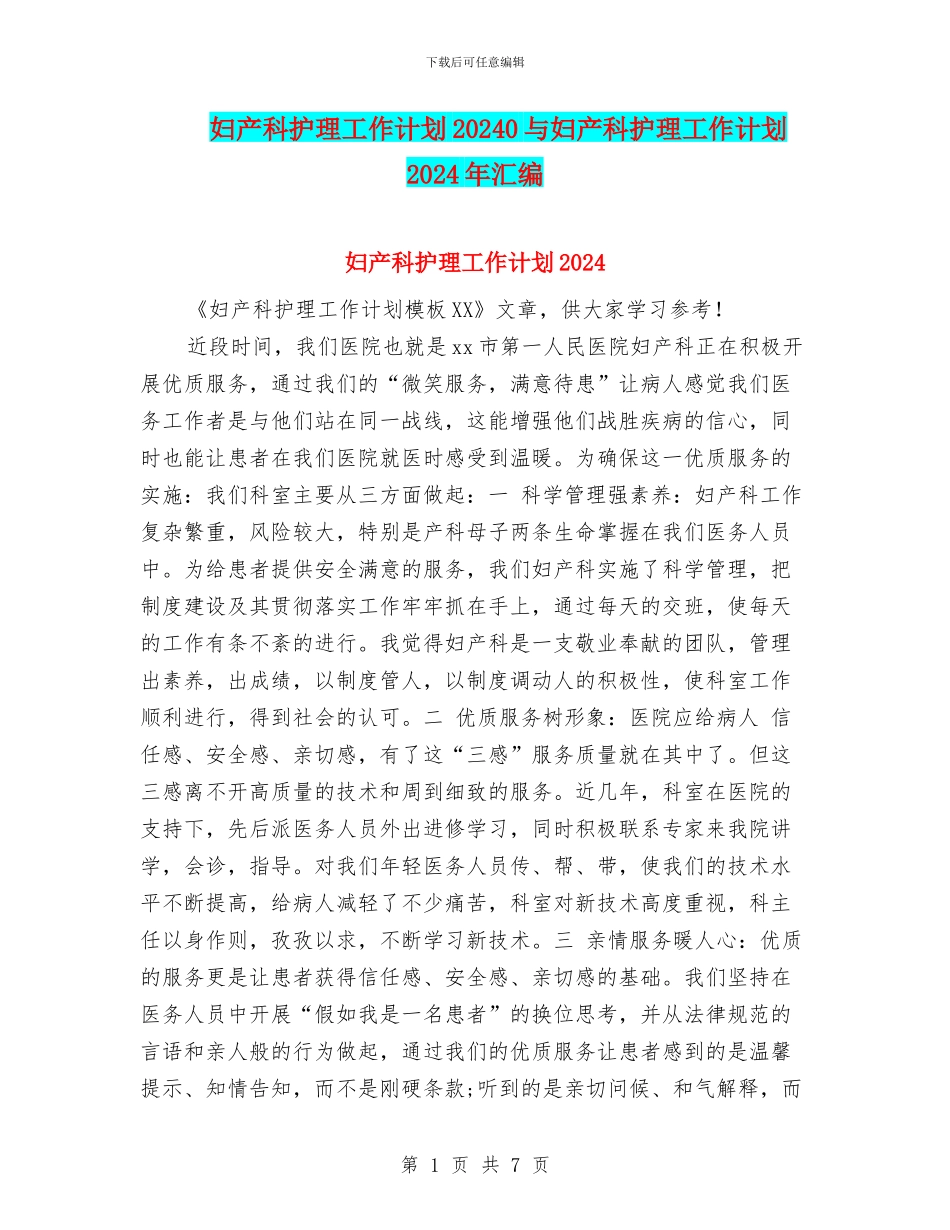 下载后可任意编辑

妇产科护理工作计划20240与妇产科护理工作计划2024年汇编

妇产科护理工作计划2024

《妇产科护理工作计划模板XX》文章，供大家学习参考！

近段时间，我们医院也就是xx市第一人民医院妇产科正在积极开展优质服务，通过我们的“微笑服务，满意待患”让病人感觉我们医务工作者是与他们站在同一战线，这能增强他们战胜疾病的信心，同时也能让患者在我们医院就医时感受到温暖。为确保这一优质服务的实施：我们科室主要从三方面做起：一 科学管理强素养：妇产科工作复杂繁重，风险较大，特别是产科母子两条生命掌握在我们医务人员中。为给患者提供安全满意的服务，我们妇产科实施了科学管理，把制度建设及其贯彻落实工作牢牢抓在手上，通过每天的交班，使每天的工作有条不紊的进行。我觉得妇产科是一支敬业奉献的团队，管理出素养，出成绩，以制度管人，以制度调动人的积极性，使科室工作顺利进行，得到社会的认可。二 优质服务树形象：医院应给病人 信任感、安全感、亲切感，有了这“三感”服务质量就在其中了。但这三感离不开高质量的技术和周到细致的服务。近几年，科室在医院的支持下，先后派医务人员外出进修学习，同时积极联系专家来我院讲学，会诊，指导。对我们年轻医务人员传、帮、带，使我们的技术水平不断提高，给病人减轻了不少痛苦，科室对新技术高度重视，科主任以身作则，孜孜以求，不断学习新技术。三 亲情服务暖人心：优质的服务更是让患者获得信任感、安全感、亲切感的基础。我们坚持在医务人员中开展“假如我是一名患者”的换位思考，并从法律规范的言语和亲人般的行为做起，通过我们的优质服务让患者感到的是温馨提示、知情告知，而不是刚硬条款;听到的是亲切问候、和气解释，而

第 1 页 共 7 页